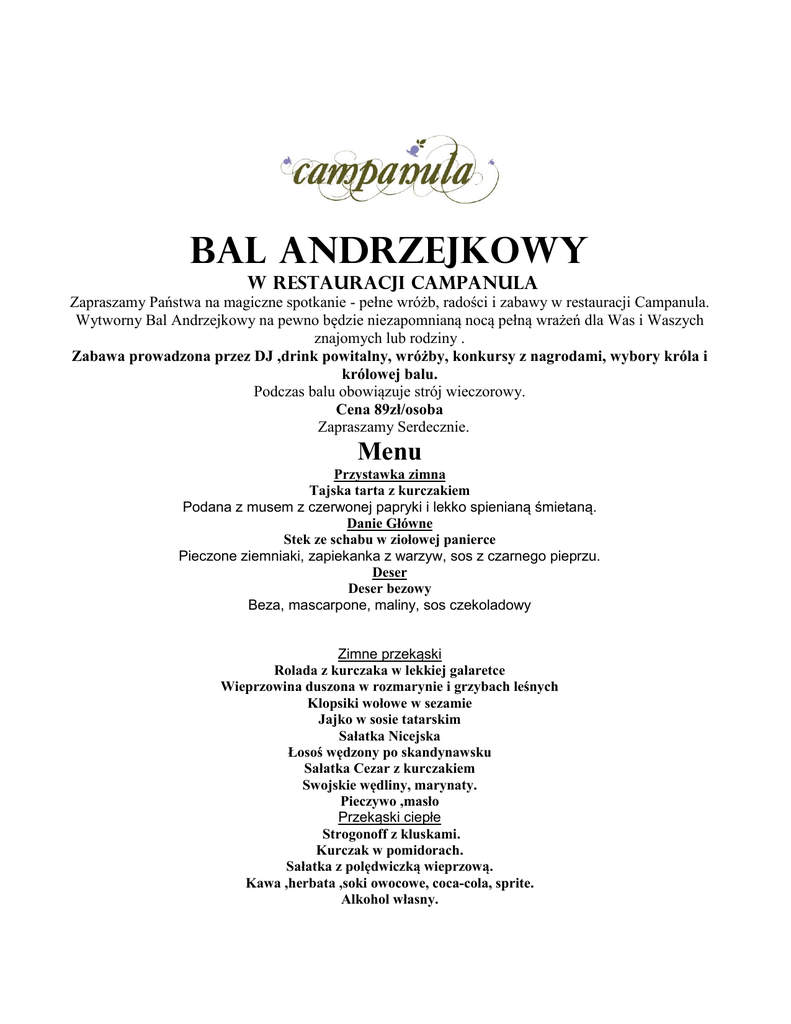 campanula

BAL ANDRZEJKOWY
W RESTAURACJI CAMPANULA

Zapraszamy Państwa na magiczne spotkanie - pełne wróżb, radości i zabawy w restauracji Campanula. Wytworny Bal Andrzejkowy na pewno będzie niezapomnianą nocą pełną wrażeń dla Was i Waszych znajomych lub rodziny .

Zabawa prowadzona przez DJ ,drink powitalny, wróżby, konkursy z nagrodami, wybory króla i królowej balu.

Podczas balu obowiązuje strój wieczorowy.

Cena 89zł/osoba

Zapraszamy Serdecznie.

Menu

Przystawka zimna
Tajska tarta z kurczakiem
Podana z musem z czerwonej papryki i lekko spienianą śmietaną.

Danie Główne
Stek ze schabu w ziołowej panierce
Pieczone ziemniaki, zapiekanka z warzyw, sos z czarnego pieprzu.

Deser
Deser bezowy
Beza, mascarpone, maliny, sos czekoladowy

Zimne przekąski
Rolada z kurczaka w lekkiej galaretce
Wieprzowina duszona w rozmarynie i grzybach leśnych
Klopsiki wołowe w sezamie
Jajko w sosie tatarskim
Sałatka Nicejska
Łosoś wędzony po skandynawsku
Sałatka Cezar z kurczakiem
Swojskie wędliny, marynaty.
Pieczywo ,masło

Przekąski ciepłe
Strogonoff z kluskami.
Kurczak w pomidorach.
Sałatka z polędwiczką wieprzową.
Kawa ,herbata ,soki owocowe, coca-cola, sprite.
Alkohol własny.